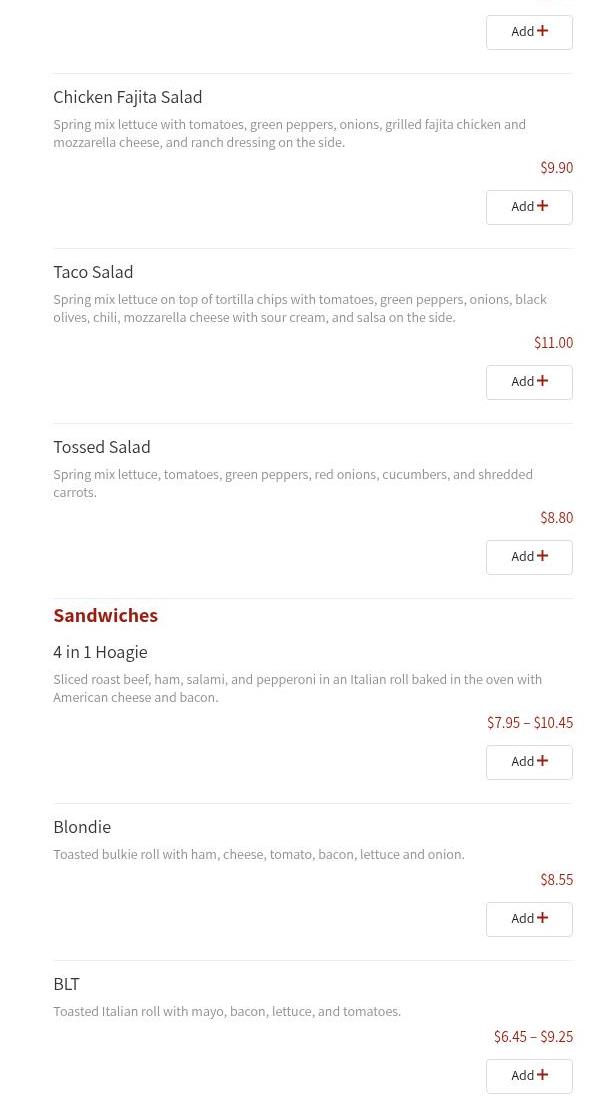 Add +

Chicken Fajita Salad

Spring mix lettuce with tomatoes, green peppers, onions, grilled fajita chicken and mozzarella cheese, and ranch dressing on the side.

$9.90

Add +

Taco Salad

Spring mix lettuce on top of tortilla chips with tomatoes, green peppers, onions, black olives, chili, mozzarella cheese with sour cream, and salsa on the side.

$11.00

Add +

Tossed Salad

Spring mix lettuce, tomatoes, green peppers, red onions, cucumbers, and shredded carrots.

$8.80

Add +

Sandwiches

4 in 1 Hoagie

Sliced roast beef, ham, salami, and pepperoni in an Italian roll baked in the oven with American cheese and bacon.

$7.95 – $10.45

Add +

Blondie

Toasted bulkie roll with ham, cheese, tomato, bacon, lettuce and onion.

$8.55

Add +

BLT

Toasted Italian roll with mayo, bacon, lettuce, and tomatoes.

$6.45 – $9.25

Add +